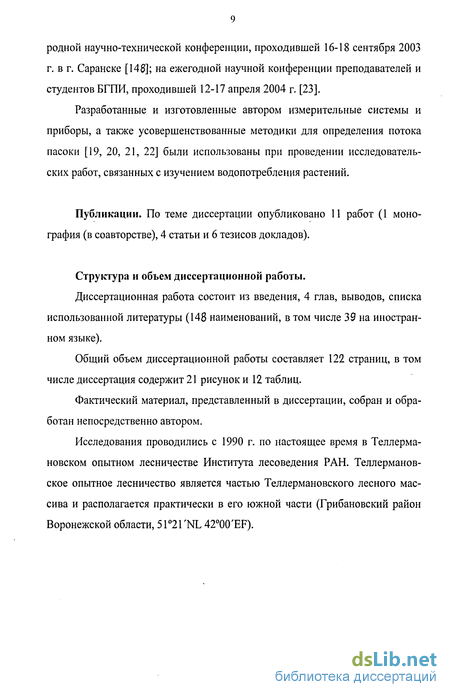 9

родной научно-технической конференции, проходившей 16-18 сентября 2003 г. в г. Саранске [148]; на ежегодной научной конференции преподавателей и студентов БГПИ, проходившей 12-17 апреля 2004 г. [23].

Разработанные и изготовленные автором измерительные системы и приборы, а также усовершенствованные методики для определения потока пасоки [19, 20, 21, 22] были использованы при проведении исследовательских работ, связанных с изучением водопотребления растений.

**Публикации.** По теме диссертации опубликовано 11 работ (1 монография (в соавторстве), 4 статьи и 6 тезисов докладов).

**Структура и объем диссертационной работы.**

Диссертационная работа состоит из введения, 4 глав, выводов, списка использованной литературы (148 наименований, в том числе 39 на иностранном языке).

Общий объем диссертационной работы составляет 122 страниц, в том числе диссертация содержит 21 рисунок и 12 таблиц.

Фактический материал, представленный в диссертации, собран и обработан непосредственно автором.

Исследования проводились с 1990 г. по настоящее время в Теллермановском опытном лесничестве Института лесоведения РАН. Теллермановское опытное лесничество является частью Теллермановского лесного массива и располагается практически в его южной части (Грибановский район Воронежской области, 51°21´NL 42°00´EF).

dsLib.net
библиотека диссертаций